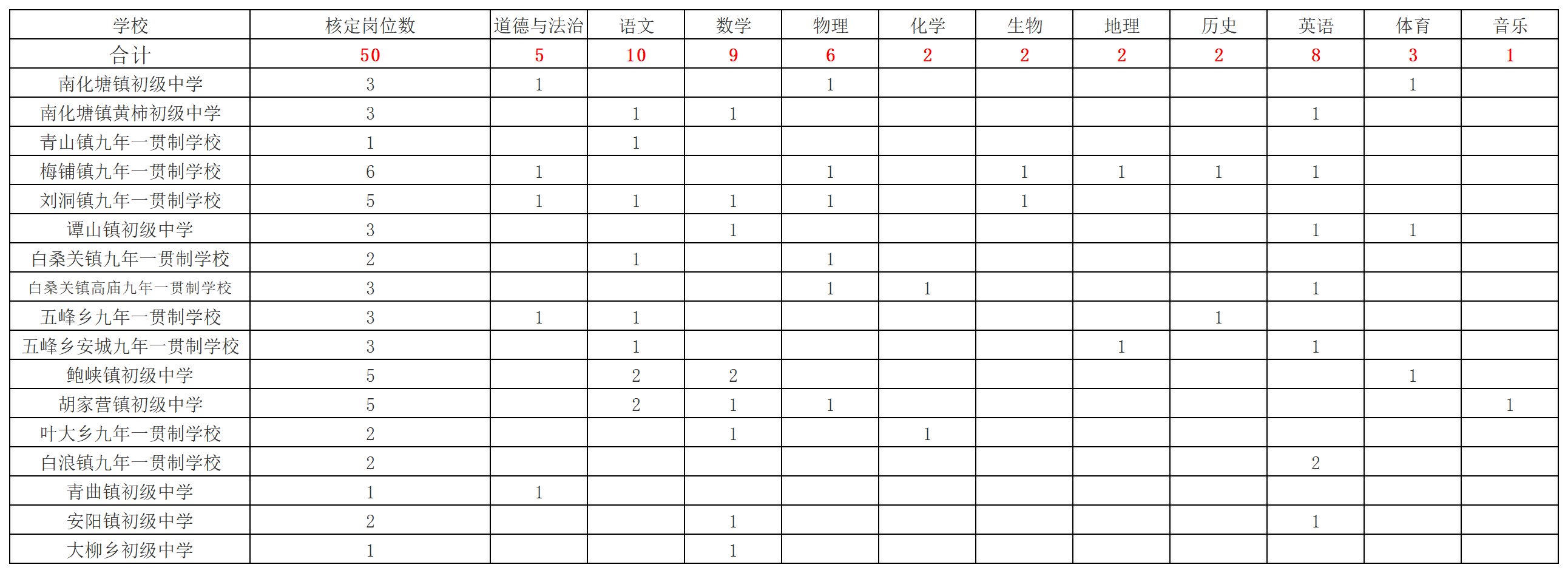 | 学校 | 核定岗位数 | 道德与法治 | 语文 | 数学 | 物理 | 化学 | 生物 | 地理 | 历史 | 英语 | 体育 | 音乐 |
|---|---|---|---|---|---|---|---|---|---|---|---|---|
| 合计 | 50 | 5 | 10 | 9 | 6 | 2 | 2 | 2 | 2 | 8 | 3 | 1 |
| 南化塘镇初级中学 | 3 | 1 |  |  | 1 |  |  |  |  |  | 1 |  |
| 南化塘镇黄柿初级中学 | 3 |  | 1 | 1 |  |  |  |  |  | 1 |  |  |
| 青山镇九年一贯制学校 | 1 |  | 1 |  |  |  |  |  |  |  |  |  |
| 梅铺镇九年一贯制学校 | 6 | 1 |  |  | 1 |  | 1 | 1 | 1 | 1 |  |  |
| 刘洞镇九年一贯制学校 | 5 | 1 | 1 | 1 | 1 |  | 1 |  |  |  |  |  |
| 谭山镇初级中学 | 3 |  |  | 1 |  |  |  |  |  | 1 | 1 |  |
| 白桑关镇九年一贯制学校 | 2 |  | 1 |  | 1 |  |  |  |  |  |  |  |
| 白桑关镇高庙九年一贯制学校 | 3 |  |  |  | 1 | 1 |  |  |  | 1 |  |  |
| 五峰乡九年一贯制学校 | 3 | 1 | 1 |  |  |  |  |  | 1 |  |  |  |
| 五峰乡安城九年一贯制学校 | 3 |  | 1 |  |  |  |  | 1 |  | 1 |  |  |
| 鲍峡镇初级中学 | 5 |  | 2 | 2 |  |  |  |  |  |  | 1 |  |
| 胡家营镇初级中学 | 5 |  | 2 | 1 | 1 |  |  |  |  |  |  | 1 |
| 叶大乡九年一贯制学校 | 2 |  |  | 1 |  | 1 |  |  |  |  |  |  |
| 白浪镇九年一贯制学校 | 2 |  |  |  |  |  |  |  |  | 2 |  |  |
| 青曲镇初级中学 | 1 | 1 |  |  |  |  |  |  |  |  |  |  |
| 安阳镇初级中学 | 2 |  |  | 1 |  |  |  |  |  | 1 |  |  |
| 大柳乡初级中学 | 1 |  |  | 1 |  |  |  |  |  |  |  |  |